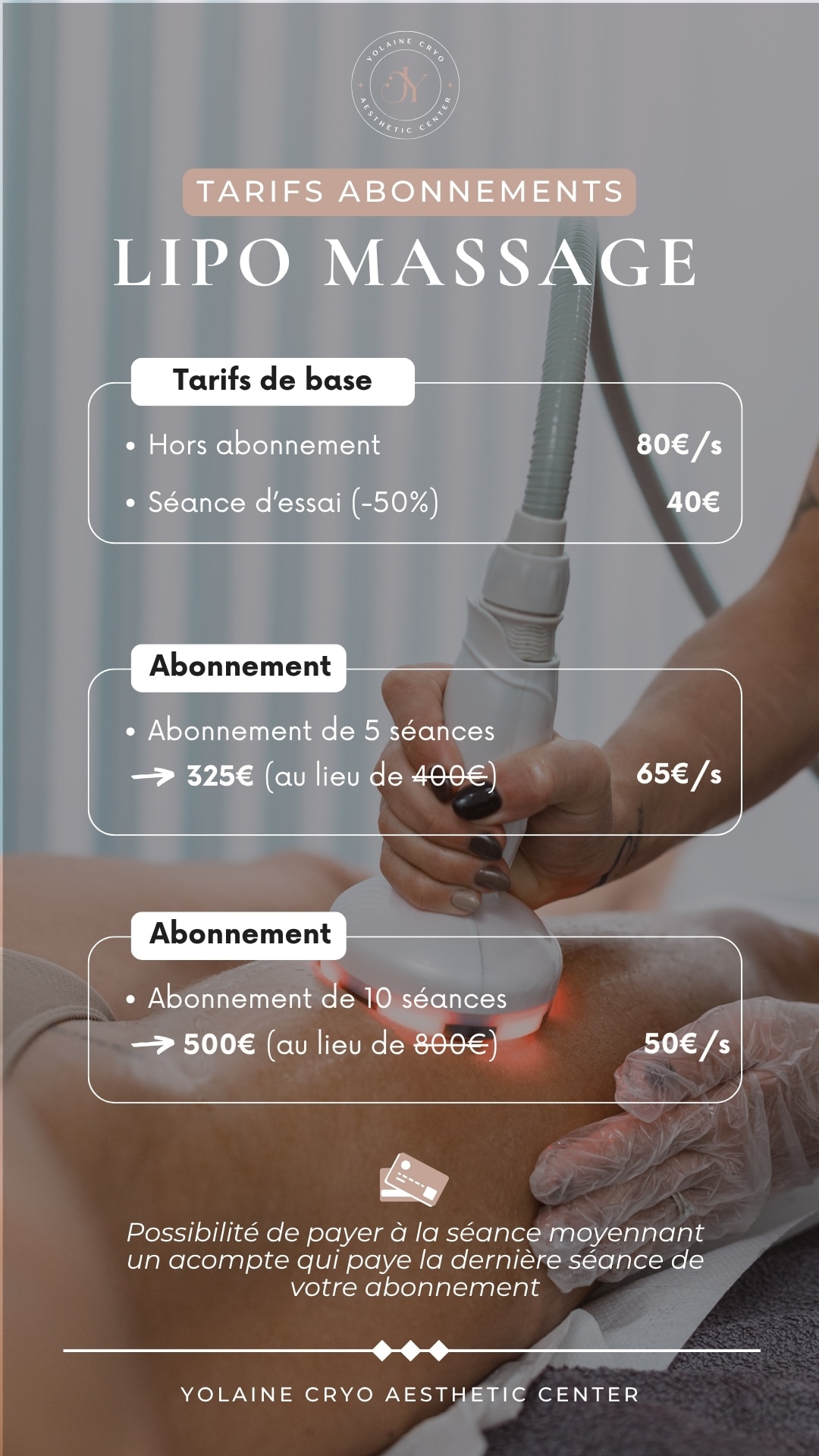 YOLAINE CRYO
AESTHETIC CENTER

TARIFS ABONNEMENTS

LIPO MASSAGE

Tarifs de base

• Hors abonnement 80€/s

• Séance d'essai (-50%) 40€

Abonnement

• Abonnement de 5 séances
→ 325€ (au lieu de 400€) 65€/s

Abonnement

• Abonnement de 10 séances
→ 500€ (au lieu de 800€) 50€/s

Possibilité de payer à la séance moyennant un acompte qui paye la dernière séance de votre abonnement

YOLAINE CRYO AESTHETIC CENTER